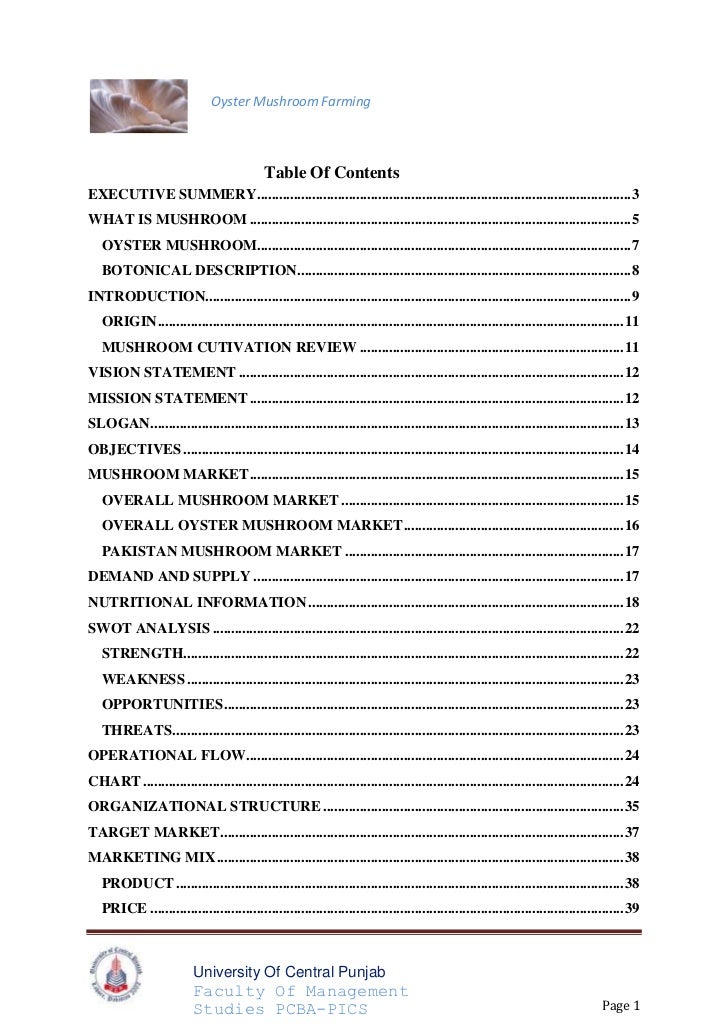 Oyster Mushroom Farming

Table Of Contents

EXECUTIVE SUMMERY 3
WHAT IS MUSHROOM 5
OYSTER MUSHROOM 7
BOTONICAL DESCRIPTION 8
INTRODUCTION 9
ORIGIN 11
MUSHROOM CUTIVATION REVIEW 11
VISION STATEMENT 12
MISSION STATEMENT 12
SLOGAN 13
OBJECTIVES 14
MUSHROOM MARKET 15
OVERALL MUSHROOM MARKET 15
OVERALL OYSTER MUSHROOM MARKET 16
PAKISTAN MUSHROOM MARKET 17
DEMAND AND SUPPLY 17
NUTRITIONAL INFORMATION 18
SWOT ANALYSIS 22
STRENGTH 22
WEAKNESS 23
OPPORTUNITIES 23
THREATS 23
OPERATIONAL FLOW 24
CHART 24
ORGANIZATIONAL STRUCTURE 35
TARGET MARKET 37
MARKETING MIX 38
PRODUCT 38
PRICE 39

University Of Central Punjab
Faculty Of Management
Studies PCBA-PICS

Page 1